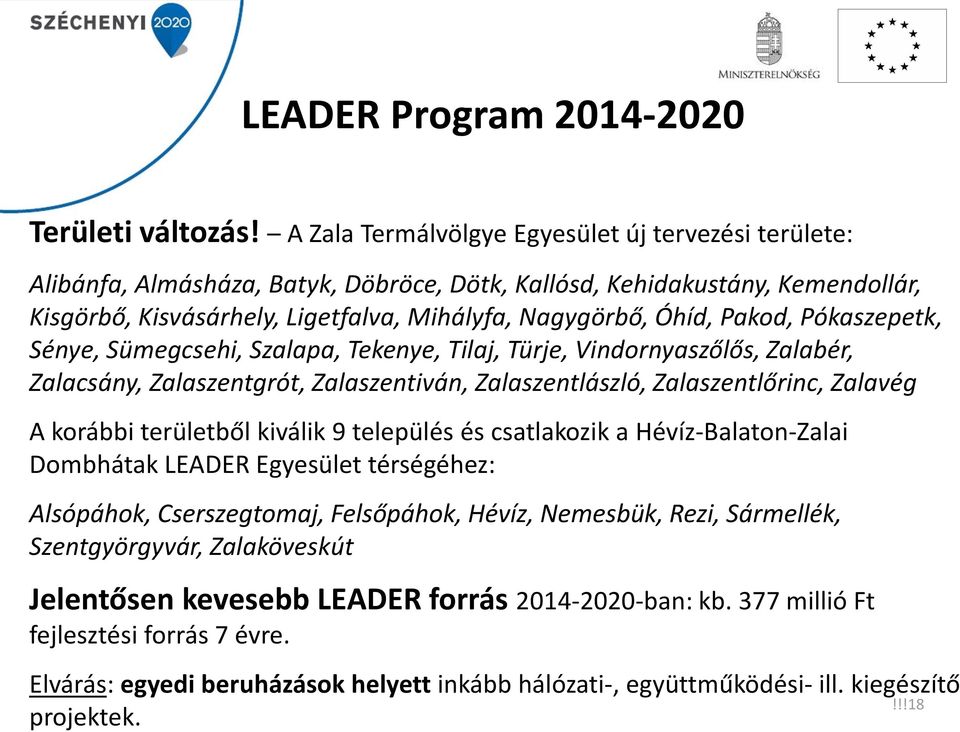 SZÉCHENYI 2020

MINISZTERELNÖKSÉG

LEADER Program 2014-2020

Területi változás! – A Zala Termálvölgye Egyesület új tervezési területe:

Alibánfa, Almásháza, Batyk, Döbröce, Dötk, Kallósd, Kehidakustány, Kemendollár, Kisgörbő, Kisvásárhely, Ligetfalva, Mihályfa, Nagygörbő, Óhíd, Pakod, Pókaszepetk, Sénye, Sümegcsehi, Szalapa, Tekenye, Tilaj, Türje, Vindornyaszőlős, Zalabér, Zalacsány, Zalaszentgrót, Zalaszentiván, Zalaszentlászló, Zalaszentlőrinc, Zalavég

A korábbi területből kiválik 9 település és csatlakozik a Hévíz-Balaton-Zalai Dombhátak LEADER Egyesület térségéhez:

Alsópáhok, Cserszegtomaj, Felsőpáhok, Hévíz, Nemesbük, Rezi, Sármellék, Szentgyörgyvár, Zalaköveskút

Jelentősen kevesebb LEADER forrás 2014-2020-ban: kb. 377 millió Ft fejlesztési forrás 7 évre.

Elvárás: egyedi beruházások helyett inkább hálózati-, együttműködési- ill. kiegészítő projektek.

!!!18